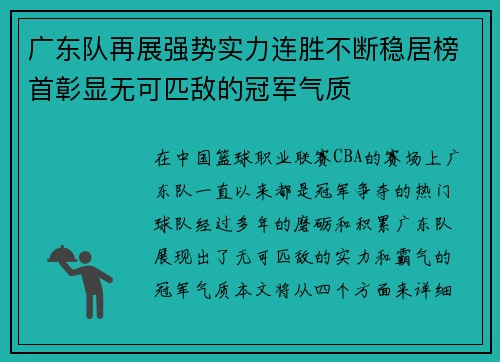 广东队再展强势实力连胜不断稳居榜首彰显无可匹敌的冠军气质

在中国篮球职业联赛CBA的赛场上广东队一直以来都是冠军争夺的热门球队经过多年的磨砺和积累广东队展现出了无可匹敌的实力和霸气的冠军气质本文将从四个方面来详细